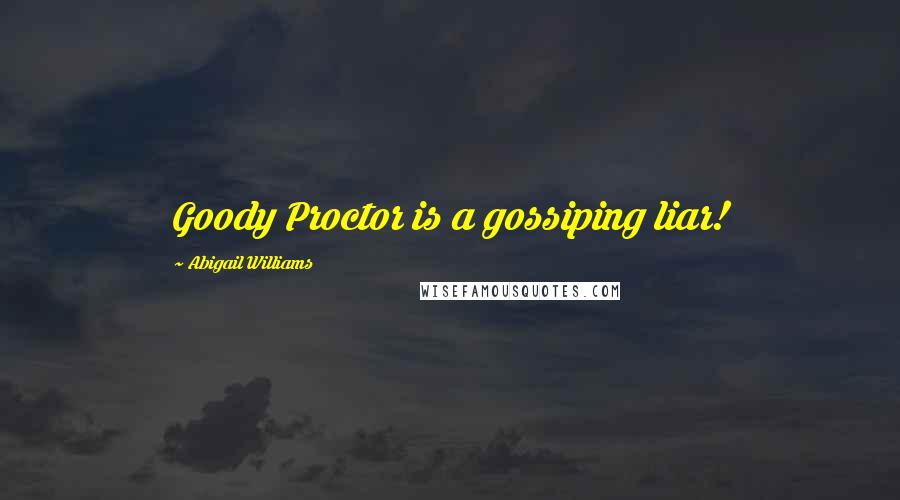 Goody Proctor is a gossiping liar!

~ Abigail Williams

WISEFAMOUSQUOTES.COM